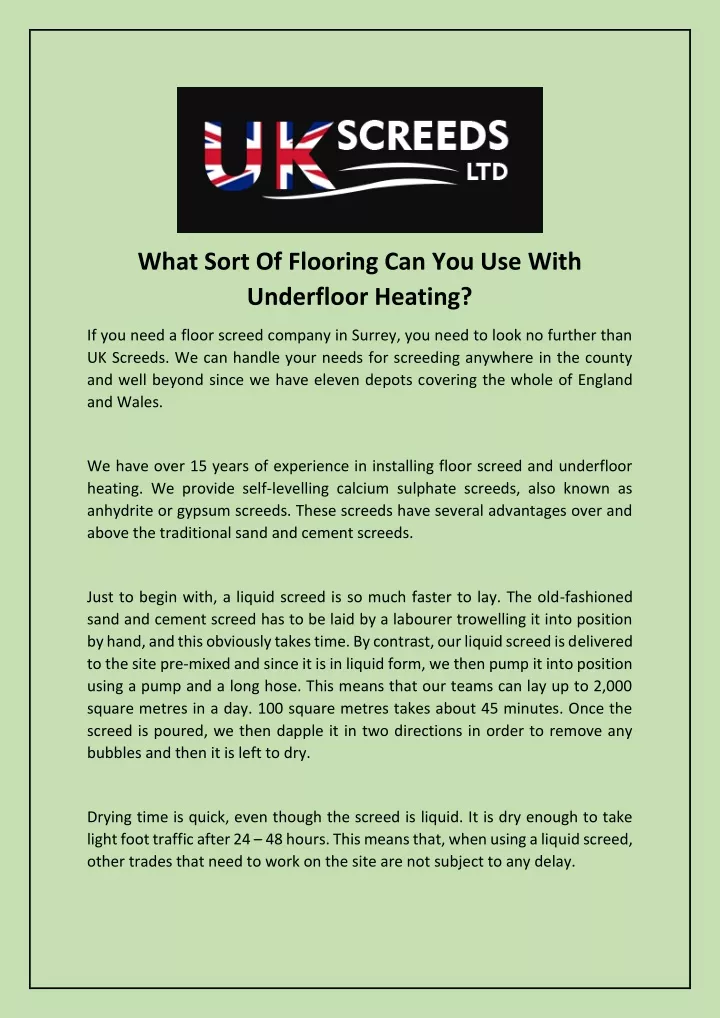 UK SCREEDS LTD

What Sort Of Flooring Can You Use With Underfloor Heating?

If you need a floor screed company in Surrey, you need to look no further than UK Screeds. We can handle your needs for screeding anywhere in the county and well beyond since we have eleven depots covering the whole of England and Wales.

We have over 15 years of experience in installing floor screed and underfloor heating. We provide self-levelling calcium sulphate screeds, also known as anhydrite or gypsum screeds. These screeds have several advantages over and above the traditional sand and cement screeds.

Just to begin with, a liquid screed is so much faster to lay. The old-fashioned sand and cement screed has to be laid by a labourer trowelling it into position by hand, and this obviously takes time. By contrast, our liquid screed is delivered to the site pre-mixed and since it is in liquid form, we then pump it into position using a pump and a long hose. This means that our teams can lay up to 2,000 square metres in a day. 100 square metres takes about 45 minutes. Once the screed is poured, we then dapple it in two directions in order to remove any bubbles and then it is left to dry.

Drying time is quick, even though the screed is liquid. It is dry enough to take light foot traffic after 24 – 48 hours. This means that, when using a liquid screed, other trades that need to work on the site are not subject to any delay.